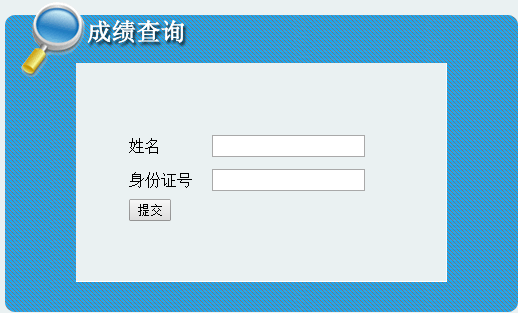 成绩查询

姓名

身份证号

提交